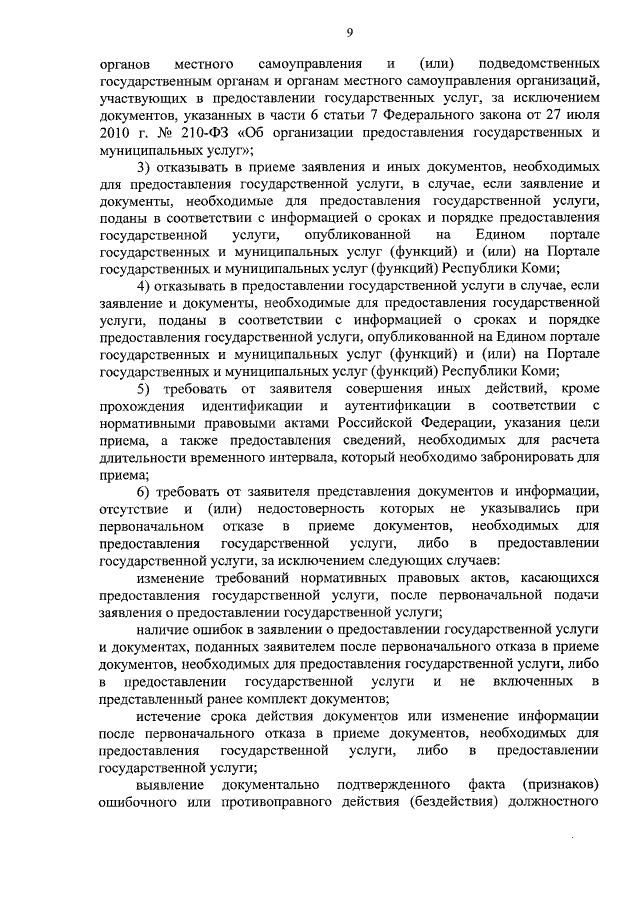 9

органов местного самоуправления и (или) подведомственных государственным органам и органам местного самоуправления организаций, участвующих в предоставлении государственных услуг, за исключением документов, указанных в части 6 статьи 7 Федерального закона от 27 июля 2010 г. № 210-ФЗ «Об организации предоставления государственных и муниципальных услуг»;

3) отказывать в приеме заявления и иных документов, необходимых для предоставления государственной услуги, в случае, если заявление и документы, необходимые для предоставления государственной услуги, поданы в соответствии с информацией о сроках и порядке предоставления государственной услуги, опубликованной на Едином портале государственных и муниципальных услуг (функций) и (или) на Портале государственных и муниципальных услуг (функций) Республики Коми;

4) отказывать в предоставлении государственной услуги в случае, если заявление и документы, необходимые для предоставления государственной услуги, поданы в соответствии с информацией о сроках и порядке предоставления государственной услуги, опубликованной на Едином портале государственных и муниципальных услуг (функций) и (или) на Портале государственных и муниципальных услуг (функций) Республики Коми;

5) требовать от заявителя совершения иных действий, кроме прохождения идентификации и аутентификации в соответствии с нормативными правовыми актами Российской Федерации, указания цели приема, а также предоставления сведений, необходимых для расчета длительности временного интервала, который необходимо забронировать для приема;

6) требовать от заявителя представления документов и информации, отсутствие и (или) недостоверность которых не указывались при первоначальном отказе в приеме документов, необходимых для предоставления государственной услуги, либо в предоставлении государственной услуги, за исключением следующих случаев:

изменение требований нормативных правовых актов, касающихся предоставления государственной услуги, после первоначальной подачи заявления о предоставлении государственной услуги;

наличие ошибок в заявлении о предоставлении государственной услуги и документах, поданных заявителем после первоначального отказа в приеме документов, необходимых для предоставления государственной услуги, либо в предоставлении государственной услуги и не включенных в представленный ранее комплект документов;

истечение срока действия документов или изменение информации после первоначального отказа в приеме документов, необходимых для предоставления государственной услуги, либо в предоставлении государственной услуги;

выявление документально подтвержденного факта (признаков) ошибочного или противоправного действия (бездействия) должностного